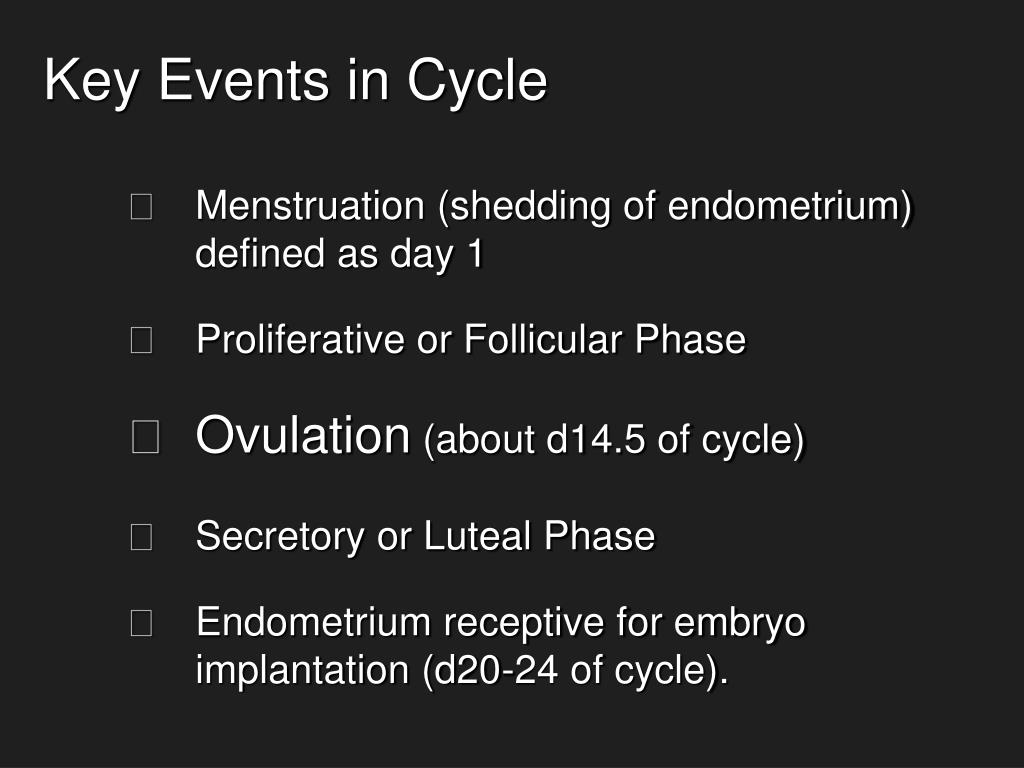 Key Events in Cycle

Menstruation (shedding of endometrium) defined as day 1

Proliferative or Follicular Phase

Ovulation (about d14.5 of cycle)

Secretory or Luteal Phase

Endometrium receptive for embryo implantation (d20-24 of cycle).